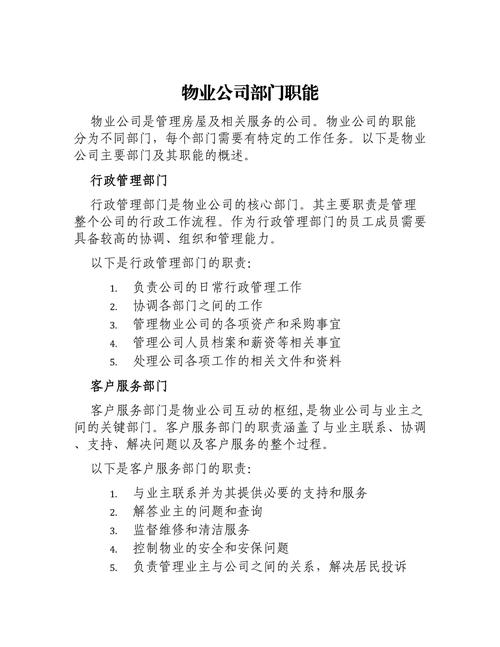 物业公司部门职能

物业公司是管理房屋及相关服务的公司。物业公司的职能分为不同部门，每个部门需要有特定的工作任务。以下是物业公司主要部门及其职能的概述。

行政管理部门

行政管理部门是物业公司的核心部门。其主要职责是管理整个公司的行政工作流程。作为行政管理部门的员工成员需要具备较高的协调、组织和管理能力。

以下是行政管理部门的职责:

1. 负责公司的日常行政管理工作
2. 协调各部门之间的工作
3. 管理物业公司的各项资产和采购事宜
4. 管理公司人员档案和薪资等相关事宜
5. 处理公司各项工作的相关文件和资料

客户服务部门

客户服务部门是物业公司互动的枢纽,是物业公司与业主之间的关键部门。客户服务部门的职责涵盖了与业主联系、协调、支持、解决问题以及客户服务的整个过程。

以下是客户服务部门的职责:

1. 与业主联系并为其提供必要的支持和服务
2. 解答业主的问题和查询
3. 监督维修和清洁服务
4. 控制物业的安全和安保问题
5. 负责管理业主与公司之间的关系，解决居民投诉